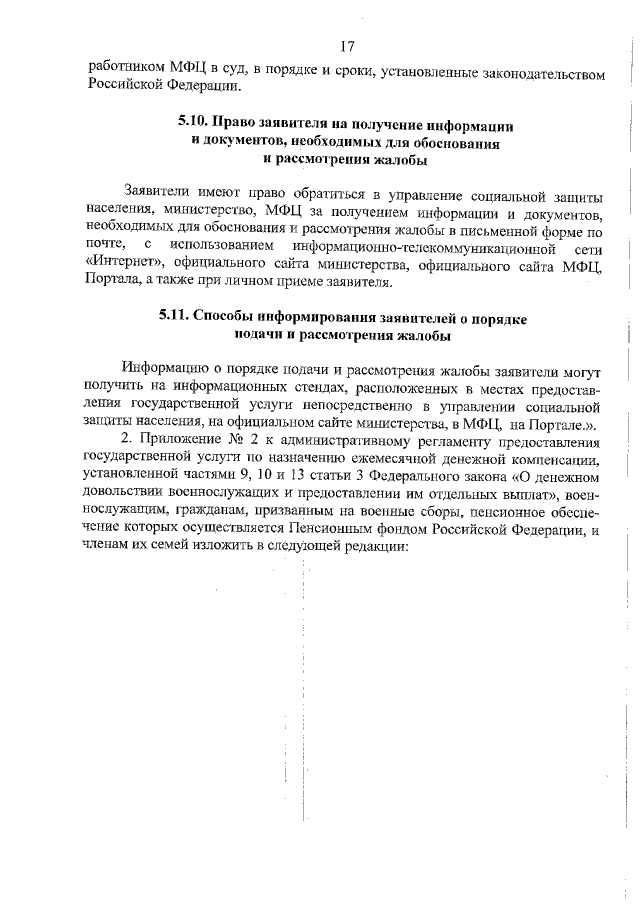 17

работником МФЦ в суд, в порядке и сроки, установленные законодательством Российской Федерации.

5.10. Право заявителя на получение информации и документов, необходимых для обоснования и рассмотрения жалобы

Заявители имеют право обратиться в управление социальной защиты населения, министерство, МФЦ за получением информации и документов, необходимых для обоснования и рассмотрения жалобы в письменной форме по почте, с использованием информационно-телекоммуникационной сети «Интернет», официального сайта министерства, официального сайта МФЦ, Портала, а также при личном приеме заявителя.

5.11. Способы информирования заявителей о порядке подачи и рассмотрения жалобы

Информацию о порядке подачи и рассмотрения жалобы заявители могут получить на информационных стендах, расположенных в местах предоставления государственной услуги непосредственно в управлении социальной защиты населения, на официальном сайте министерства, в МФЦ, на Портале.».

2. Приложение № 2 к административному регламенту предоставления государственной услуги по назначению ежемесячной денежной компенсации, установленной частями 9, 10 и 13 статьи 3 Федерального закона «О денежном довольствии военнослужащих и предоставлении им отдельных выплат», военнослужащим, гражданам, призванным на военные сборы, пенсионное обеспечение которых осуществляется Пенсионным фондом Российской Федерации, и членам их семей изложить в следующей редакции: